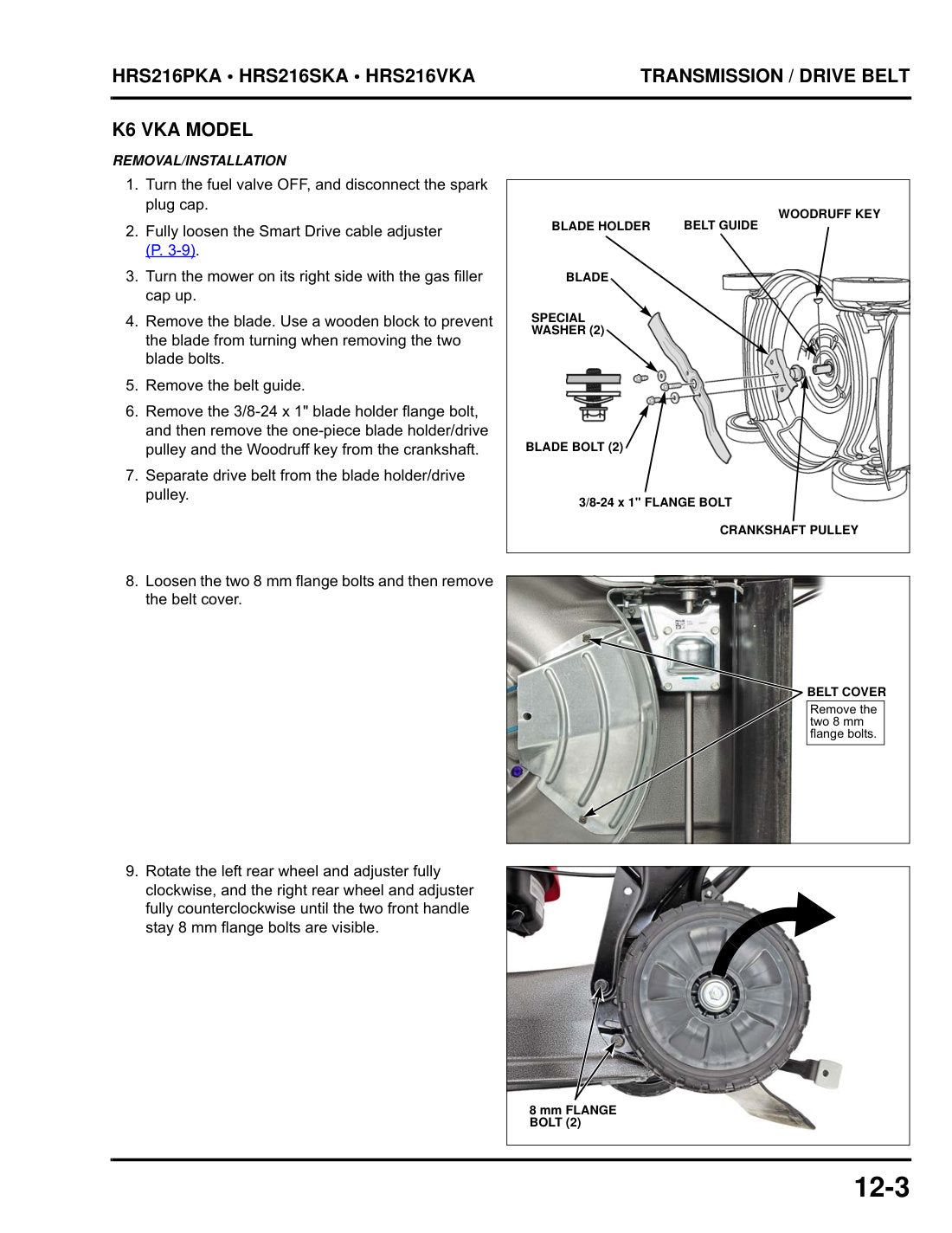 HRS216PKA • HRS216SKA • HRS216VKA

TRANSMISSION / DRIVE BELT

K6 VKA MODEL

REMOVAL/INSTALLATION

1. Turn the fuel valve OFF, and disconnect the spark plug cap.

2. Fully loosen the Smart Drive cable adjuster (P. 3-9).

3. Turn the mower on its right side with the gas filler cap up.

4. Remove the blade. Use a wooden block to prevent the blade from turning when removing the two blade bolts.

5. Remove the belt guide.

6. Remove the 3/8-24 x 1" blade holder flange bolt, and then remove the one-piece blade holder/drive pulley and the Woodruff key from the crankshaft.

7. Separate drive belt from the blade holder/drive pulley.

BLADE HOLDER
BELT GUIDE
WOODRUFF KEY
BLADE
SPECIAL WASHER (2)
BLADE BOLT (2)
3/8-24 x 1" FLANGE BOLT
CRANKSHAFT PULLEY

8. Loosen the two 8 mm flange bolts and then remove the belt cover.

BELT COVER
Remove the two 8 mm flange bolts.

9. Rotate the left rear wheel and adjuster fully clockwise, and the right rear wheel and adjuster fully counterclockwise until the two front handle stay 8 mm flange bolts are visible.

8 mm FLANGE BOLT (2)

12-3